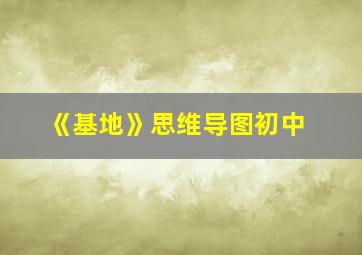 《基地》思维导图初中